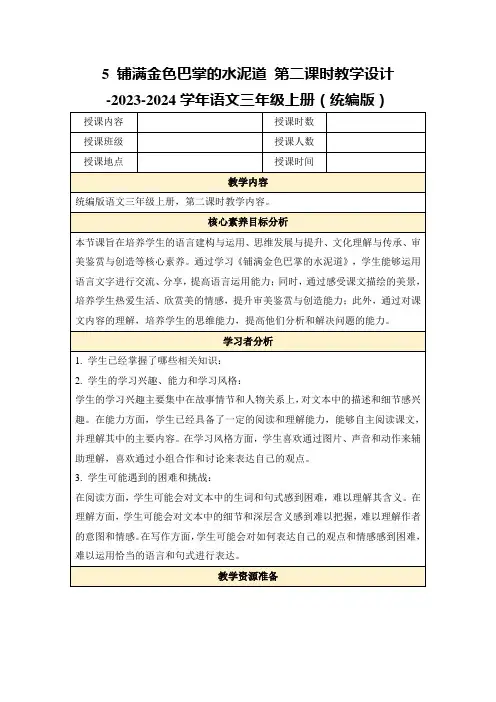 5 铺满金色巴掌的水泥道 第二课时教学设计 -2023-2024 学年语文三年级上册（统编版）

| 授课内容 | | 授课时数 | |
|---|---|---|---|
| 授课班级 | | 授课人数 | |
| 授课地点 | | 授课时间 | |

教学内容

统编版语文三年级上册，第二课时教学内容。

核心素养目标分析

本节课旨在培养学生的语言建构与运用、思维发展与提升、文化理解与传承、审美鉴赏与创造等核心素养。通过学习《铺满金色巴掌的水泥道》，学生能够运用语言文字进行交流、分享，提高语言运用能力；同时，通过感受课文描绘的美景，培养学生热爱生活、欣赏美的情感，提升审美鉴赏与创造能力；此外，通过对课文内容的理解，培养学生的思维能力，提高他们分析和解决问题的能力。

学习者分析

1. 学生已经掌握了哪些相关知识：

2. 学生的学习兴趣、能力和学习风格：

学生的学习兴趣主要集中在故事情节和人物关系上，对文本中的描述和细节感兴趣。在能力方面，学生已经具备了一定的阅读和理解能力，能够自主阅读课文，并理解其中的主要内容。在学习风格方面，学生喜欢通过图片、声音和动作来辅助理解，喜欢通过小组合作和讨论来表达自己的观点。

3. 学生可能遇到的困难和挑战：

在阅读方面，学生可能会对文本中的生词和句式感到困难，难以理解其含义。在理解方面，学生可能会对文本中的细节和深层含义感到难以把握，难以理解作者的意图和情感。在写作方面，学生可能会对如何表达自己的观点和情感感到困难，难以运用恰当的语言和句式进行表达。

教学资源准备